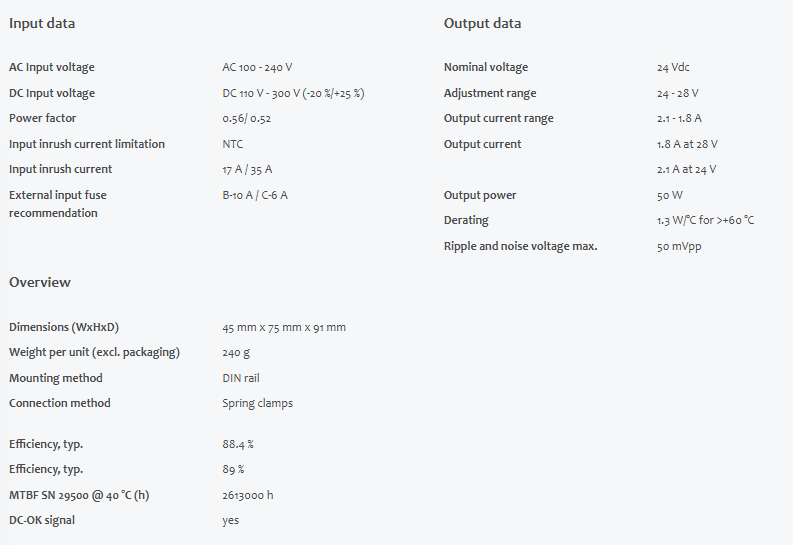 Input data

| | |
|---|---|
| AC Input voltage | AC 100 - 240 V |
| DC Input voltage | DC 110 V - 300 V (-20 %/+25 %) |
| Power factor | 0.56/ 0.52 |
| Input inrush current limitation | NTC |
| Input inrush current | 17 A / 35 A |
| External input fuse recommendation | B-10 A / C-6 A |

Overview

| | |
|---|---|
| Dimensions (WxHxD) | 45 mm x 75 mm x 91 mm |
| Weight per unit (excl. packaging) | 240 g |
| Mounting method | DIN rail |
| Connection method | Spring clamps |
| Efficiency, typ. | 88.4 % |
| Efficiency, typ. | 89 % |
| MTBF SN 29500 @ 40 °C (h) | 2613000 h |
| DC-OK signal | yes |

Output data

| | |
|---|---|
| Nominal voltage | 24 Vdc |
| Adjustment range | 24 - 28 V |
| Output current range | 2.1 - 1.8 A |
| Output current | 1.8 A at 28 V |
| | 2.1 A at 24 V |
| Output power | 50 W |
| Derating | 1.3 W/°C for >+60 °C |
| Ripple and noise voltage max. | 50 mVpp |